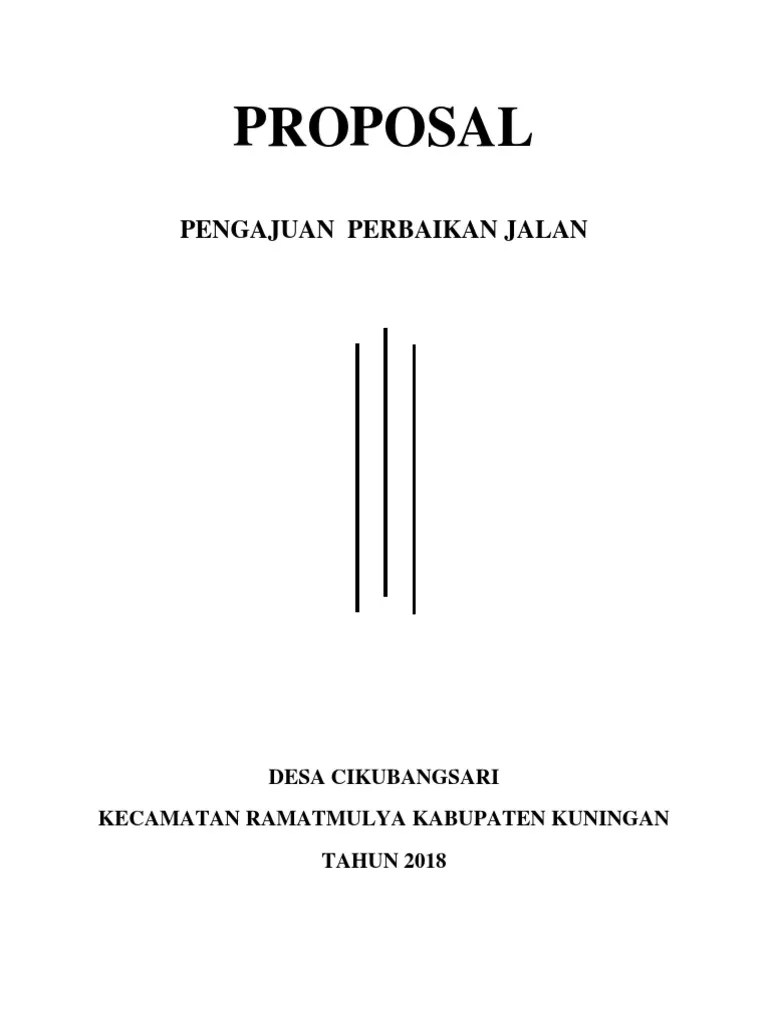 PROPOSAL

PENGAJUAN PERBAIKAN JALAN

DESA CIKUBANGSARI

KECAMATAN RAMATMULYA KABUPATEN KUNINGAN

TAHUN 2018